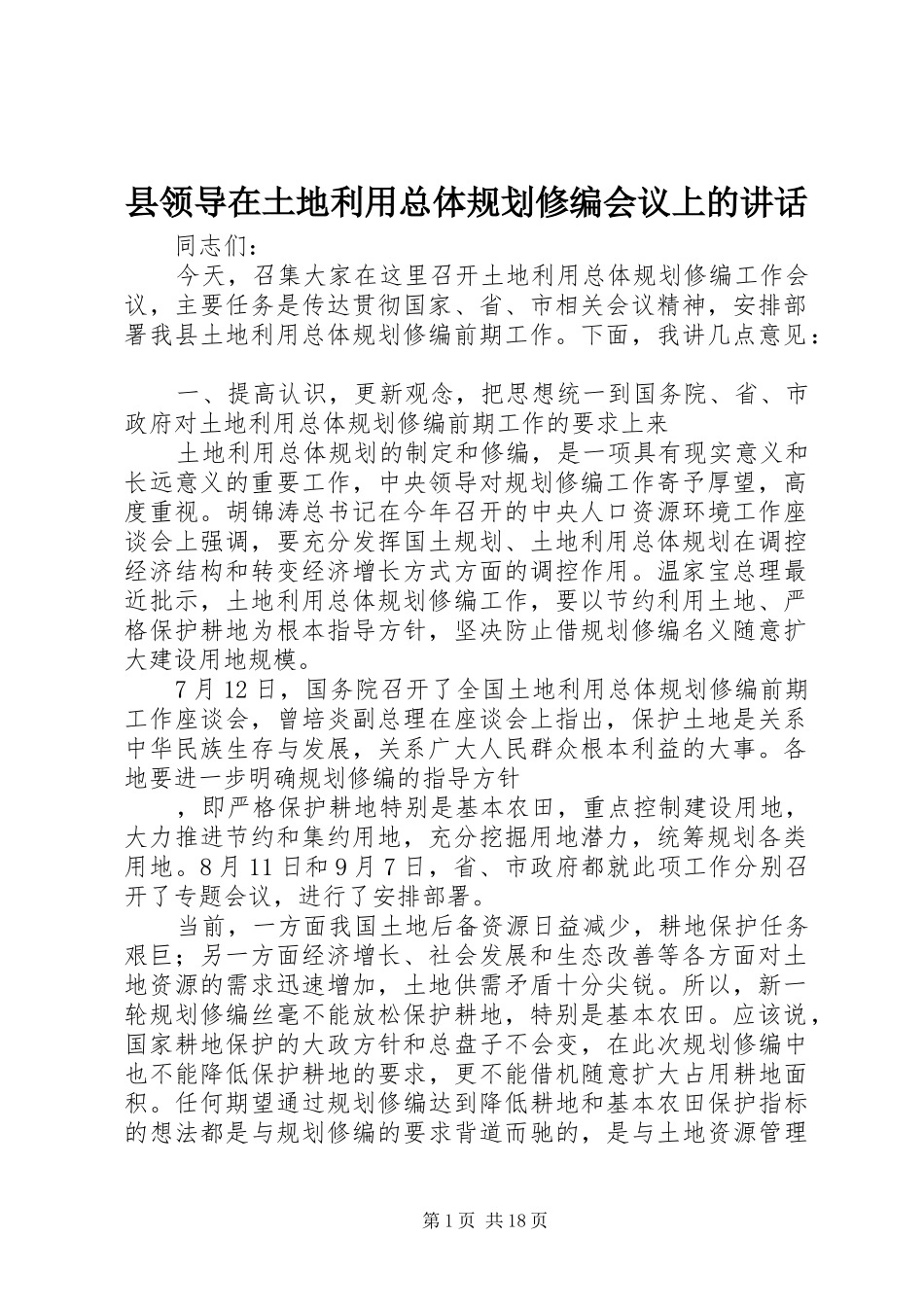 县领导在土地利用总体规划修编会议上的讲话

同志们：

今天，召集大家在这里召开土地利用总体规划修编工作会议，主要任务是传达贯彻国家、省、市相关会议精神，安排部署我县土地利用总体规划修编前期工作。下面，我讲几点意见：

一、提高认识，更新观念，把思想统一到国务院、省、市政府对土地利用总体规划修编前期工作的要求上来

土地利用总体规划的制定和修编，是一项具有现实意义和长远意义的重要工作，中央领导对规划修编工作寄予厚望，高度重视。胡锦涛总书记在今年召开的中央人口资源环境工作座谈会上强调，要充分发挥国土规划、土地利用总体规划在调控经济结构和转变经济增长方式方面的调控作用。温家宝总理最近批示，土地利用总体规划修编工作，要以节约利用土地、严格保护耕地为根本指导方针，坚决防止借规划修编名义随意扩大建设用地规模。

7月12日，国务院召开了全国土地利用总体规划修编前期工作座谈会，曾培炎副总理在座谈会上指出，保护土地是关系中华民族生存与发展，关系广大人民群众根本利益的大事。各地要进一步明确规划修编的指导方针

，即严格保护耕地特别是基本农田，重点控制建设用地，大力推进节约和集约用地，充分挖掘用地潜力，统筹规划各类用地。8月11日和9月7日，省、市政府都就此项工作分别召开了专题会议，进行了安排部署。

当前，一方面我国土地后备资源日益减少，耕地保护任务艰巨；另一方面经济增长、社会发展和生态改善等各方面对土地资源的需求迅速增加，土地供需矛盾十分尖锐。所以，新一轮规划修编丝毫不能放松保护耕地，特别是基本农田。应该说，国家耕地保护的大政方针和总盘子不会变，在此次规划修编中也不能降低保护耕地的要求，更不能借机随意扩大占用耕地面积。任何期望通过规划修编达到降低耕地和基本农田保护指标的想法都是与规划修编的要求背道而驰的，是与土地资源管理

第1页 共18页